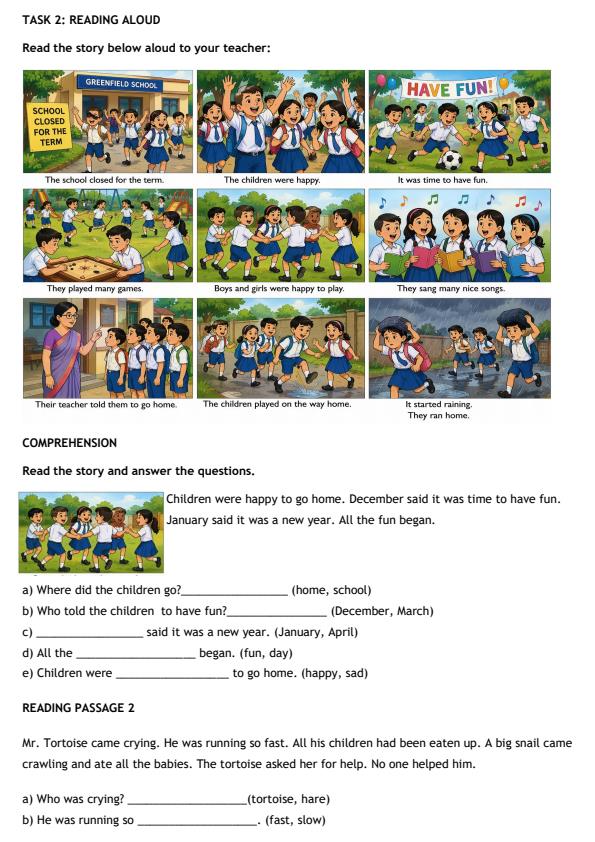 TASK 2: READING ALOUD

Read the story below aloud to your teacher:

GREENFIELD SCHOOL

SCHOOL CLOSED FOR THE TERM

The school closed for the term.

The children were happy.

HAVE FUN!

It was time to have fun.

They played many games.

Boys and girls were happy to play.

They sang many nice songs.

Their teacher told them to go home.

The children played on the way home.

It started raining. They ran home.

COMPREHENSION

Read the story and answer the questions.

Children were happy to go home. December said it was time to have fun. January said it was a new year. All the fun began.

a) Where did the children go?________________ (home, school)

b) Who told the children to have fun?________________ (December, March)

c) ________________ said it was a new year. (January, April)

d) All the ________________ began. (fun, day)

e) Children were ________________ to go home. (happy, sad)

READING PASSAGE 2

Mr. Tortoise came crying. He was running so fast. All his children had been eaten up. A big snail came crawling and ate all the babies. The tortoise asked her for help. No one helped him.

a) Who was crying? ________________(tortoise, hare)

b) He was running so ________________. (fast, slow)